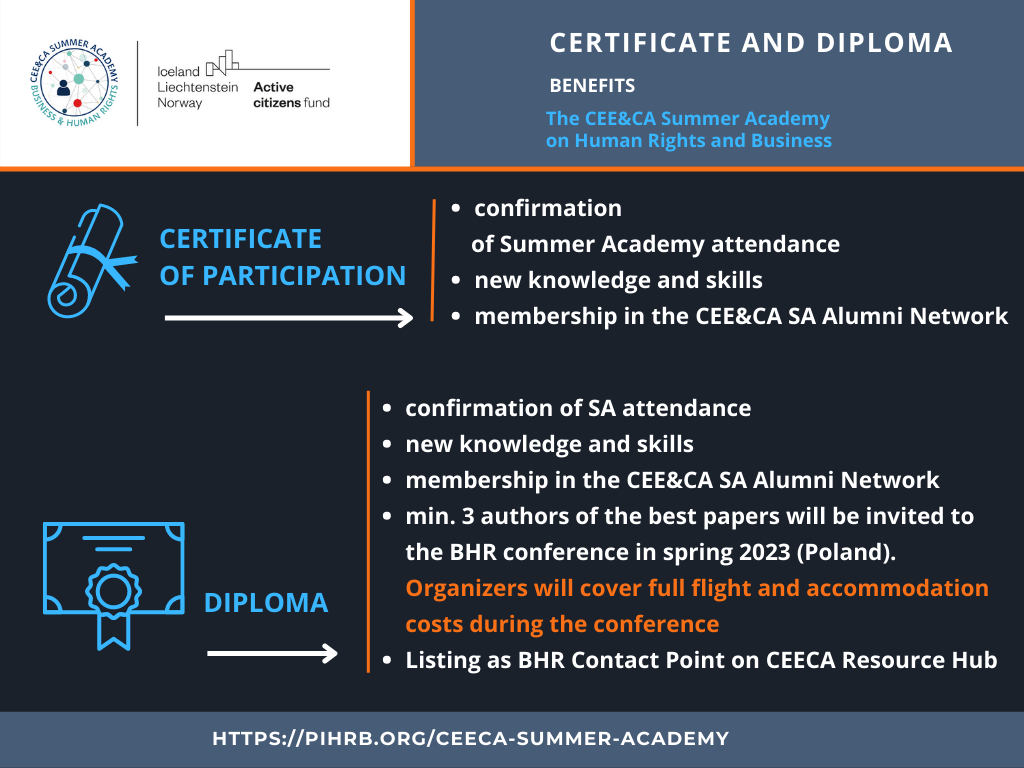 CEE&CA SUMMER ACADEMY
BUSINESS & HUMAN RIGHTS

Iceland
Liechtenstein
Norway

Active citizens fund

CERTIFICATE AND DIPLOMA

BENEFITS

The CEE&CA Summer Academy on Human Rights and Business

CERTIFICATE OF PARTICIPATION

- confirmation of Summer Academy attendance
- new knowledge and skills
- membership in the CEE&CA SA Alumni Network

DIPLOMA

- confirmation of SA attendance
- new knowledge and skills
- membership in the CEE&CA SA Alumni Network
- min. 3 authors of the best papers will be invited to the BHR conference in spring 2023 (Poland). Organizers will cover full flight and accommodation costs during the conference
- Listing as BHR Contact Point on CEECA Resource Hub

HTTPS://PIHRB.ORG/CEECA-SUMMER-ACADEMY